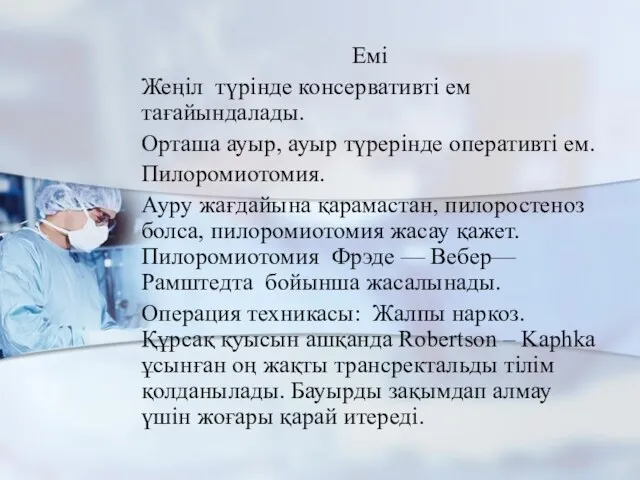 Емі

Жеңіл түрінде консервативті ем тағайындалады.

Орташа ауыр, ауыр түрерінде оперативті ем.

Пилоромиотомия.

Ауру жағдайына қарамастан, пилоростеноз болса, пилоромиотомия жасау қажет. Пилоромиотомия Фрэде — Вебер— Рамштедта бойынша жасалынады.

Операция техникасы: Жалпы наркоз. Құрсақ қуысын ашқанда Robertson – Kaphka ұсынған оң жақты трансректальды тілім қолданылады. Бауырды зақымдап алмау үшін жоғары қарай итереді.